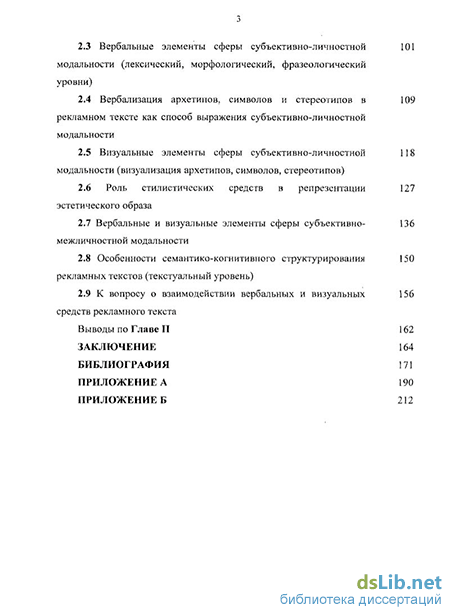 3

2.3 Вербальные элементы сферы субъективно-личностной модальности (лексический, морфологический, фразеологический уровни) 101

2.4 Вербализация архетипов, символов и стереотипов в рекламном тексте как способ выражения субъективно-личностной модальности 109

2.5 Визуальные элементы сферы субъективно-личностной модальности (визуализация архетипов, символов, стереотипов) 118

2.6 Роль стилистических средств в репрезентации эстетического образа 127

2.7 Вербальные и визуальные элементы сферы субъективно-межличностной модальности 136

2.8 Особенности семантико-когнитивного структурирования рекламных текстов (текстуальный уровень) 150

2.9 К вопросу о взаимодействии вербальных и визуальных средств рекламного текста 156

Выводы по Главе II 162

ЗАКЛЮЧЕНИЕ 164

БИБЛИОГРАФИЯ 171

ПРИЛОЖЕНИЕ А 190

ПРИЛОЖЕНИЕ Б 212

dsLib.net
библиотека диссертаций